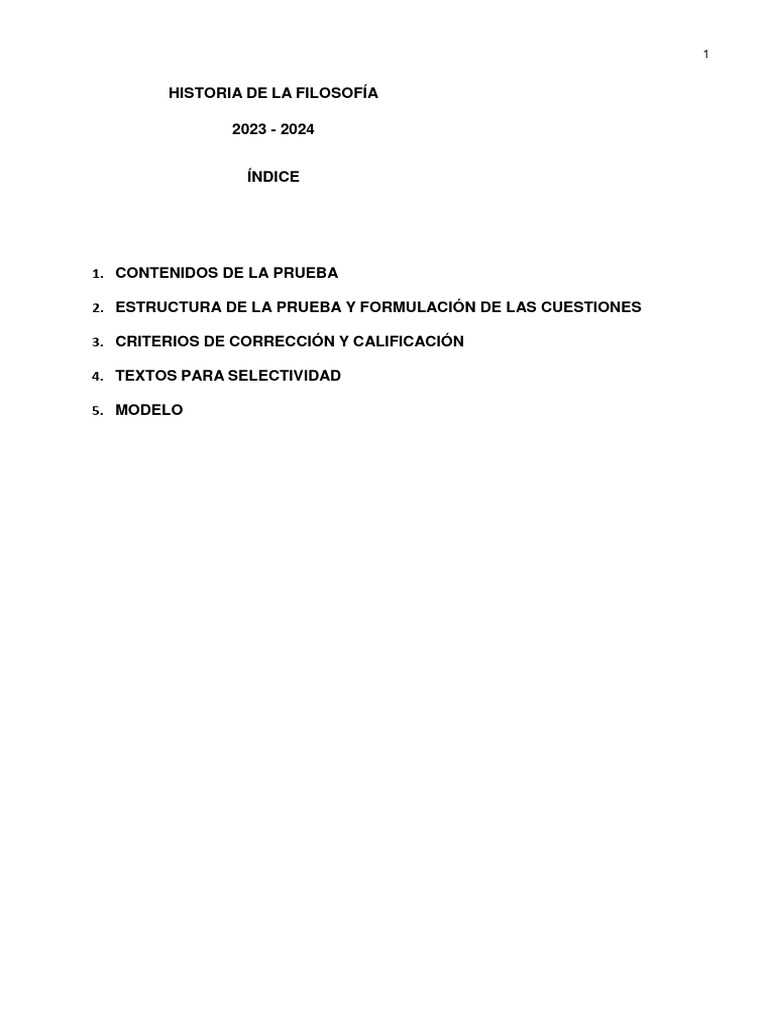 1

HISTORIA DE LA FILOSOFÍA

2023 - 2024

ÍNDICE

1. CONTENIDOS DE LA PRUEBA
2. ESTRUCTURA DE LA PRUEBA Y FORMULACIÓN DE LAS CUESTIONES
3. CRITERIOS DE CORRECCIÓN Y CALIFICACIÓN
4. TEXTOS PARA SELECTIVIDAD
5. MODELO